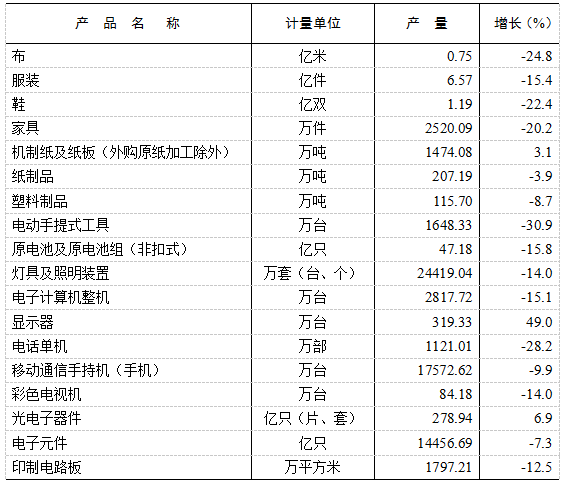 | 产 品 名 称 | 计量单位 | 产 量 | 增长（%） |
|---|---|---|---|
| 布 | 亿米 | 0.75 | -24.8 |
| 服装 | 亿件 | 6.57 | -15.4 |
| 鞋 | 亿双 | 1.19 | -22.4 |
| 家具 | 万件 | 2520.09 | -20.2 |
| 机制纸及纸板（外购原纸加工除外） | 万吨 | 1474.08 | 3.1 |
| 纸制品 | 万吨 | 207.19 | -3.9 |
| 塑料制品 | 万吨 | 115.70 | -8.7 |
| 电动手提式工具 | 万台 | 1648.33 | -30.9 |
| 原电池及原电池组（非扣式） | 亿只 | 47.18 | -15.8 |
| 灯具及照明装置 | 万套（台、个） | 24419.04 | -14.0 |
| 电子计算机整机 | 万台 | 2817.72 | -15.1 |
| 显示器 | 万台 | 319.33 | 49.0 |
| 电话单机 | 万部 | 1121.01 | -28.2 |
| 移动通信手持机（手机） | 万台 | 17572.62 | -9.9 |
| 彩色电视机 | 万台 | 84.18 | -14.0 |
| 光电子器件 | 亿只（片、套） | 278.94 | 6.9 |
| 电子元件 | 亿只 | 14456.69 | -7.3 |
| 印制电路板 | 万平方米 | 1797.21 | -12.5 |